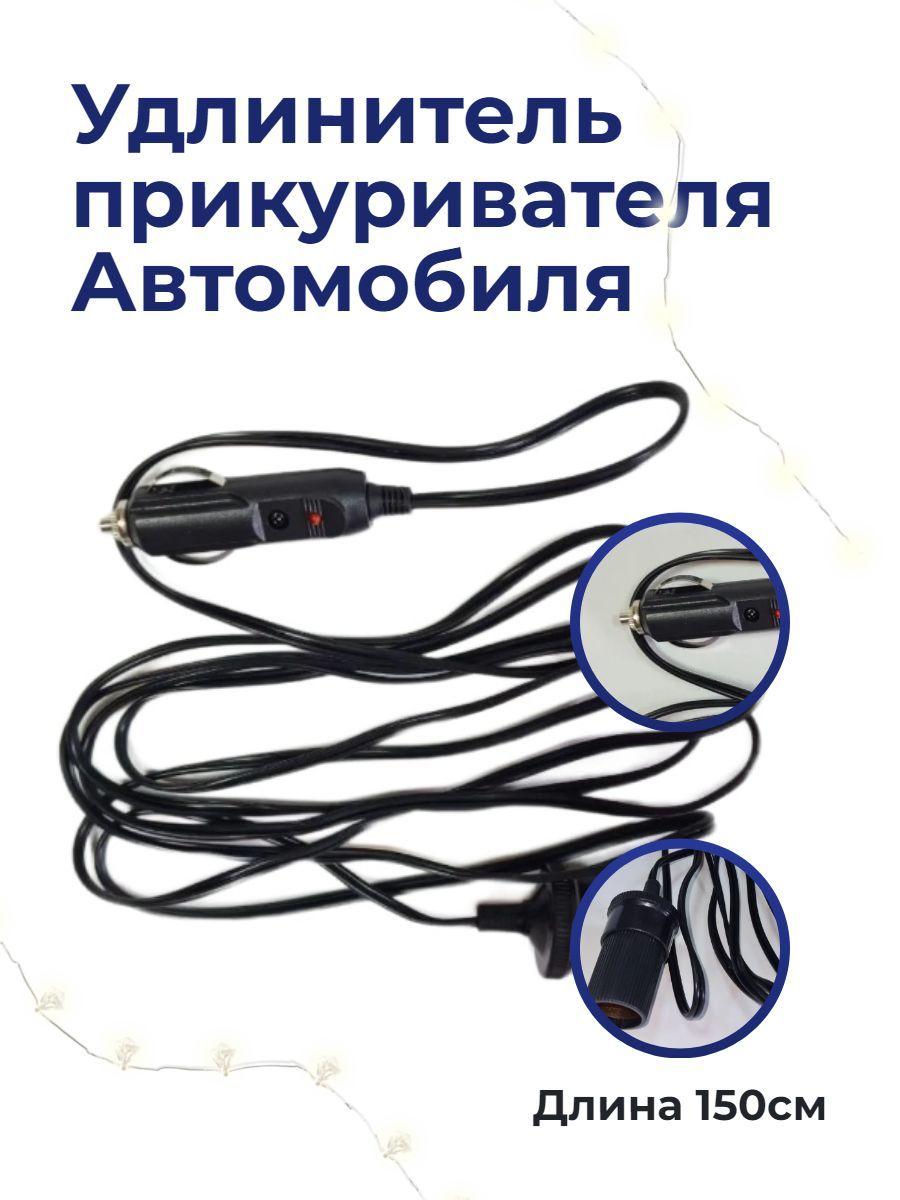 Удлинитель прикуривателя Автомобиля

Длина 150см